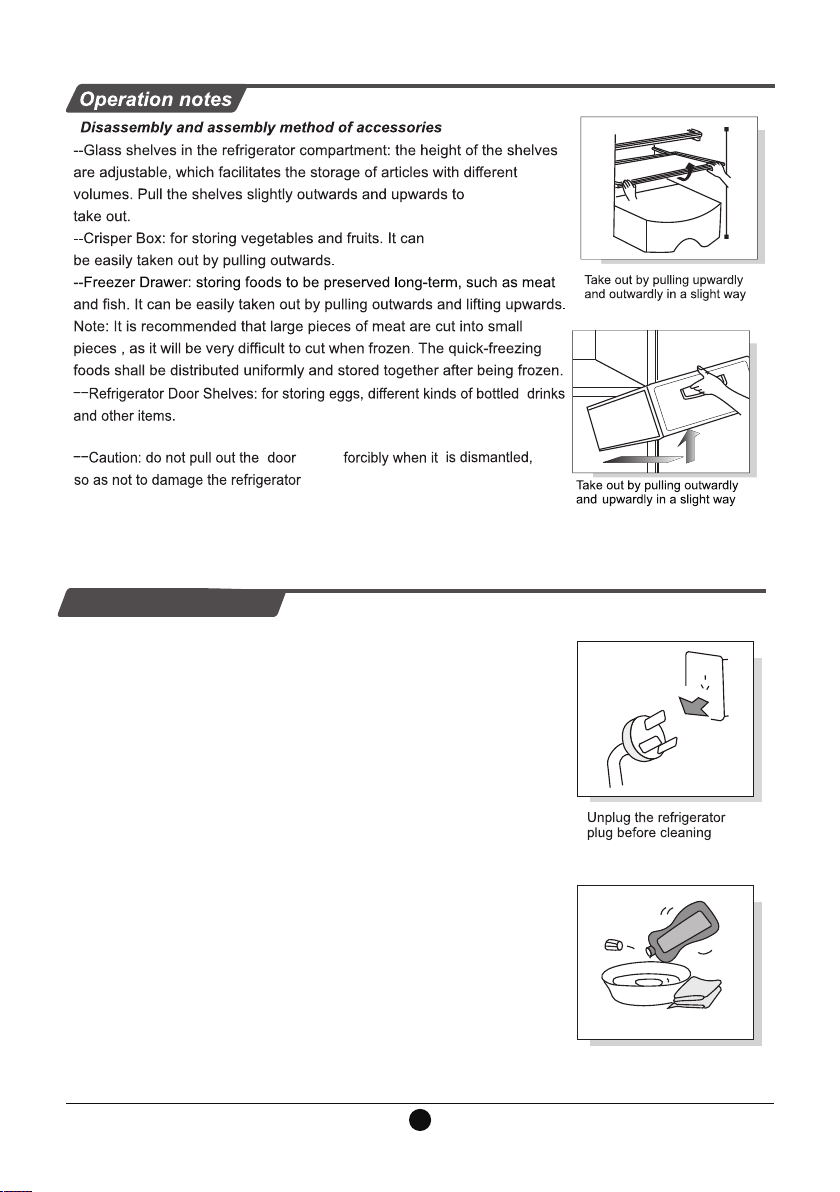 Operation notes

Disassembly and assembly method of accessories

--Glass shelves in the refrigerator compartment: the height of the shelves are adjustable, which facilitates the storage of articles with different volumes. Pull the shelves slightly outwards and upwards to take out.

--Crisper Box: for storing vegetables and fruits. It can be easily taken out by pulling outwards.

--Freezer Drawer: storing foods to be preserved long-term, such as meat and fish. It can be easily taken out by pulling outwards and lifting upwards. Note: It is recommended that large pieces of meat are cut into small pieces , as it will be very difficult to cut when frozen. The quick-freezing foods shall be distributed uniformly and stored together after being frozen.

--Refrigerator Door Shelves: for storing eggs, different kinds of bottled drinks and other items.

--Caution: do not pull out the door forcibly when it is dismantled, so as not to damage the refrigerator

Take out by pulling upwardly and outwardly in a slight way

Take out by pulling outwardly and upwardly in a slight way

Unplug the refrigerator plug before cleaning